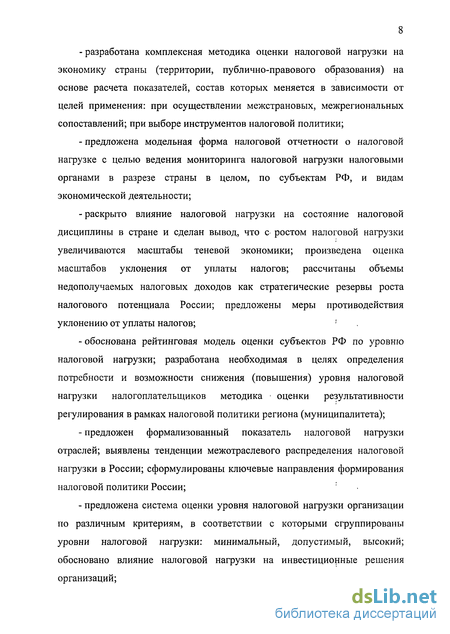 8

- разработана комплексная методика оценки налоговой нагрузки на экономику страны (территории, публично-правового образования) на основе расчета показателей, состав которых меняется в зависимости от целей применения: при осуществлении межстрановых, межрегиональных сопоставлений; при выборе инструментов налоговой политики;

- предложена модельная форма налоговой отчетности о налоговой нагрузке с целью ведения мониторинга налоговой нагрузки налоговыми органами в разрезе страны в целом, по субъектам РФ, и видам экономической деятельности;

- раскрыто влияние налоговой нагрузки на состояние налоговой дисциплины в стране и сделан вывод, что с ростом налоговой нагрузки увеличиваются масштабы теневой экономики; произведена оценка масштабов уклонения от уплаты налогов; рассчитаны объемы недополучаемых налоговых доходов как стратегические резервы роста налогового потенциала России; предложены меры противодействия уклонению от уплаты налогов;

- обоснована рейтинговая модель оценки субъектов РФ по уровню налоговой нагрузки; разработана необходимая в целях определения потребности и возможности снижения (повышения) уровня налоговой нагрузки налогоплательщиков методика оценки результативности регулирования в рамках налоговой политики региона (муниципалитета);

- предложен формализованный показатель налоговой нагрузки отраслей; выявлены тенденции межотраслевого распределения налоговой нагрузки в России; сформулированы ключевые направления формирования налоговой политики России;

- предложена система оценки уровня налоговой нагрузки организации по различным критериям, в соответствии с которыми сгруппированы уровни налоговой нагрузки: минимальный, допустимый, высокий; обосновано влияние налоговой нагрузки на инвестиционные решения организаций;

dsLib.net
библиотека диссертаций